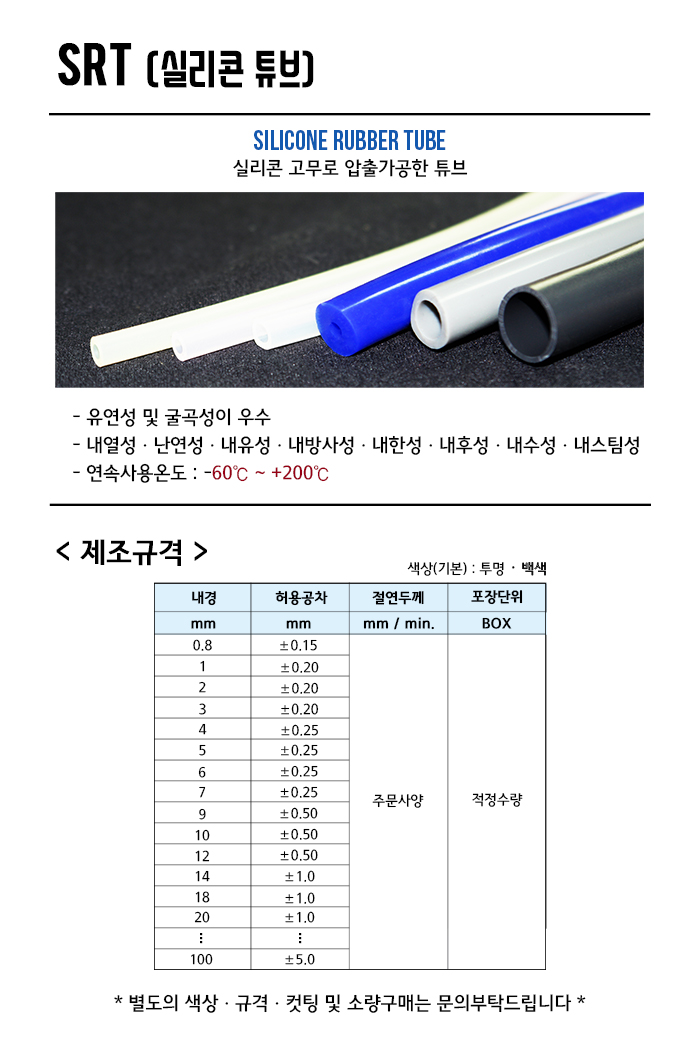 SRT (실리콘 튜브)

SILICONE RUBBER TUBE
실리콘 고무로 압출가공한 튜브

- 유연성 및 굴곡성이 우수
- 내열성 · 난연성 · 내유성 · 내방사성 · 내한성 · 내후성 · 내수성 · 내스팀성
- 연속사용온도 : -60℃ ~ +200℃

< 제조규격 >

색상(기본) : 투명 · 백색

| 내경 | 허용공차 | 절연두께 | 포장단위 |
|---|---|---|---|
| mm | mm | mm / min. | BOX |
| 0.8 | ±0.15 | 주문사양 | 적정수량 |
| 1 | ±0.20 | | |
| 2 | ±0.20 | | |
| 3 | ±0.20 | | |
| 4 | ±0.25 | | |
| 5 | ±0.25 | | |
| 6 | ±0.25 | | |
| 7 | ±0.25 | | |
| 9 | ±0.50 | | |
| 10 | ±0.50 | | |
| 12 | ±0.50 | | |
| 14 | ±1.0 | | |
| 18 | ±1.0 | | |
| 20 | ±1.0 | | |
| ⋮ | ⋮ | | |
| 100 | ±5.0 | | |

* 별도의 색상 · 규격 · 컷팅 및 소량구매는 문의부탁드립니다 *